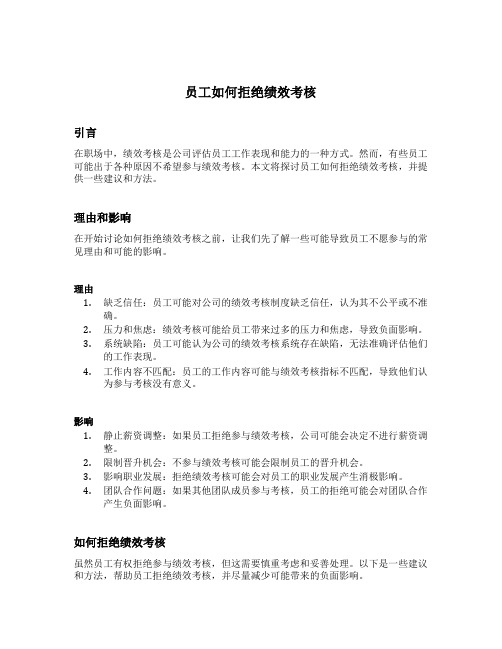 员工如何拒绝绩效考核

引言

在职场中，绩效考核是公司评估员工工作表现和能力的一种方式。然而，有些员工可能出于各种原因不希望参与绩效考核。本文将探讨员工如何拒绝绩效考核，并提供一些建议和方法。

理由和影响

在开始讨论如何拒绝绩效考核之前，让我们先了解一些可能导致员工不愿参与的常见理由和可能的影响。

理由

1. 缺乏信任：员工可能对公司的绩效考核制度缺乏信任，认为其不公平或不准确。
2. 压力和焦虑：绩效考核可能给员工带来过多的压力和焦虑，导致负面影响。
3. 系统缺陷：员工可能认为公司的绩效考核系统存在缺陷，无法准确评估他们的工作表现。
4. 工作内容不匹配：员工的工作内容可能与绩效考核指标不匹配，导致他们认为参与考核没有意义。

影响

1. 静止薪资调整：如果员工拒绝参与绩效考核，公司可能会决定不进行薪资调整。
2. 限制晋升机会：不参与绩效考核可能会限制员工的晋升机会。
3. 影响职业发展：拒绝绩效考核可能会对员工的职业发展产生消极影响。
4. 团队合作问题：如果其他团队成员参与考核，员工的拒绝可能会对团队合作产生负面影响。

如何拒绝绩效考核

虽然员工有权拒绝参与绩效考核，但这需要慎重考虑和妥善处理。以下是一些建议和方法，帮助员工拒绝绩效考核，并尽量减少可能带来的负面影响。